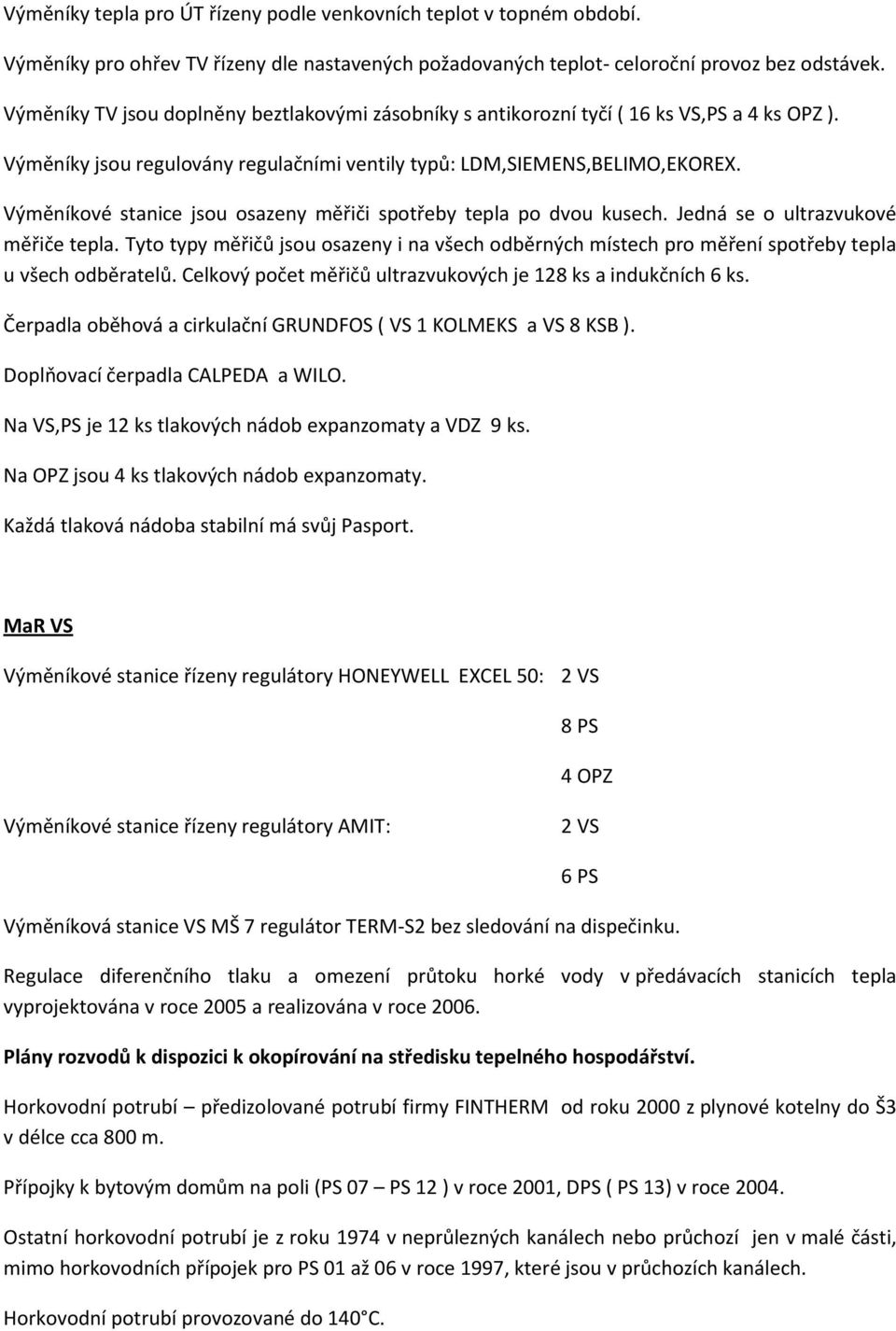 Výměníky tepla pro ÚT řízeny podle venkovních teplot v topném období.

Výměníky pro ohřev TV řízeny dle nastavených požadovaných teplot- celoroční provoz bez odstávek.

Výměníky TV jsou doplněny beztlakovými zásobníky s antikorozní tyčí ( 16 ks VS,PS a 4 ks OPZ ).

Výměníky jsou regulovány regulačními ventily typů: LDM,SIEMENS,BELIMO,EKOREX.

Výměníkové stanice jsou osazeny měřiči spotřeby tepla po dvou kusech. Jedná se o ultrazvukové měřiče tepla. Tyto typy měřičů jsou osazeny i na všech odběrných místech pro měření spotřeby tepla u všech odběratelů. Celkový počet měřičů ultrazvukových je 128 ks a indukčních 6 ks.

Čerpadla oběhová a cirkulační GRUNDFOS ( VS 1 KOLMEKS a VS 8 KSB ).

Doplňovací čerpadla CALPEDA a WILO.

Na VS,PS je 12 ks tlakových nádob expanzomaty a VDZ 9 ks.

Na OPZ jsou 4 ks tlakových nádob expanzomaty.

Každá tlaková nádoba stabilní má svůj Pasport.

MaR VS

Výměníkové stanice řízeny regulátory HONEYWELL EXCEL 50: 2 VS

8 PS

4 OPZ

Výměníkové stanice řízeny regulátory AMIT: 2 VS

6 PS

Výměníková stanice VS MŠ 7 regulátor TERM-S2 bez sledování na dispečinku.

Regulace diferenčního tlaku a omezení průtoku horké vody v předávacích stanicích tepla vyprojektována v roce 2005 a realizována v roce 2006.

Plány rozvodů k dispozici k okopírování na středisku tepelného hospodářství.

Horkovodní potrubí – předizolované potrubí firmy FINTHERM od roku 2000 z plynové kotelny do Š3 v délce cca 800 m.

Přípojky k bytovým domům na poli (PS 07 – PS 12 ) v roce 2001, DPS ( PS 13) v roce 2004.

Ostatní horkovodní potrubí je z roku 1974 v neprůlezných kanálech nebo průchozí jen v malé části, mimo horkovodních přípojek pro PS 01 až 06 v roce 1997, které jsou v průchozích kanálech.

Horkovodní potrubí provozované do 140°C.